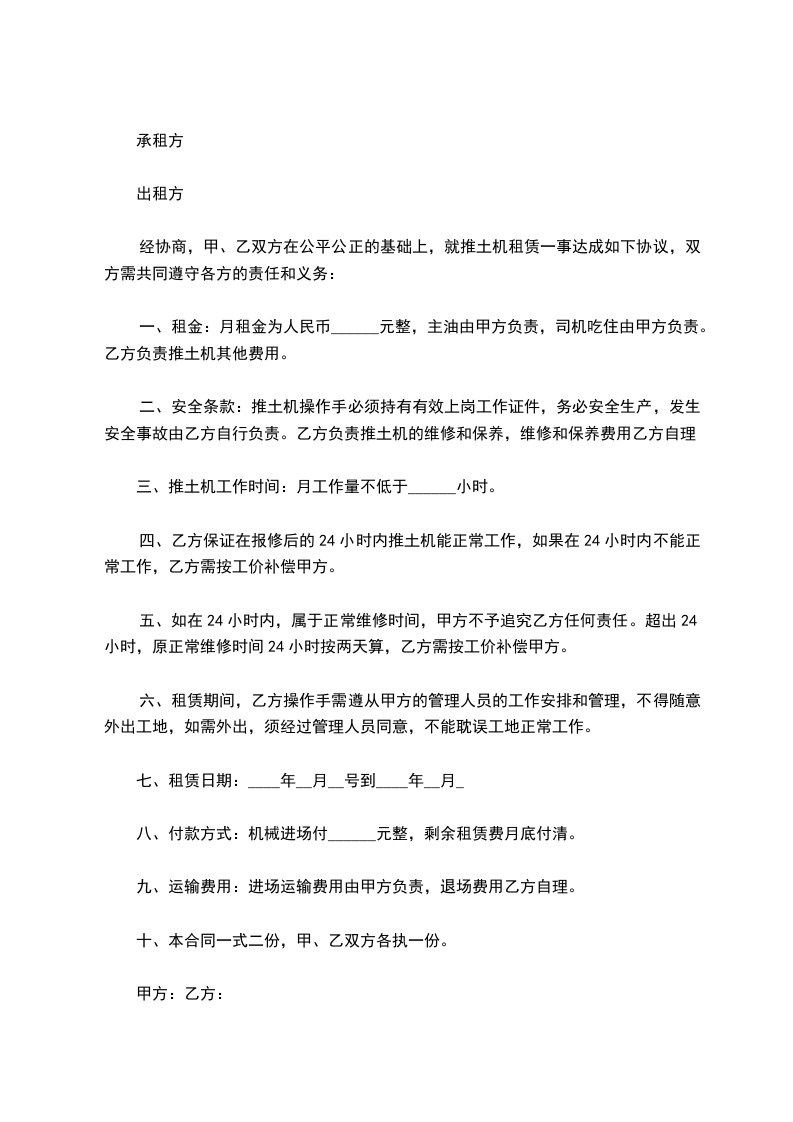 承租方

出租方

经协商，甲、乙双方在公平公正的基础上，就推土机租赁一事达成如下协议，双方需共同遵守各方的责任和义务：

一、租金：月租金为人民币______元整，主油由甲方负责，司机吃住由甲方负责。乙方负责推土机其他费用。

二、安全条款：推土机操作手必须持有有效上岗工作证件，务必安全生产，发生安全事故由乙方自行负责。乙方负责推土机的维修和保养，维修和保养费用乙方自理

三、推土机工作时间：月工作量不低于______小时。

四、乙方保证在报修后的 24 小时内推土机能正常工作，如果在 24 小时内不能正常工作，乙方需按工价补偿甲方。

五、如在 24 小时内，属于正常维修时间，甲方不予追究乙方任何责任。超出 24 小时，原正常维修时间 24 小时按两天算，乙方需按工价补偿甲方。

六、租赁期间，乙方操作手需遵从甲方的管理人员的工作安排和管理，不得随意外出工地，如需外出，须经过管理人员同意，不能耽误工地正常工作。

七、租赁日期：____年__月__号到____年__月_

八、付款方式：机械进场付______元整，剩余租赁费月底付清。

九、运输费用：进场运输费用由甲方负责，退场费用乙方自理。

十、本合同一式二份，甲、乙双方各执一份。

甲方：乙方：